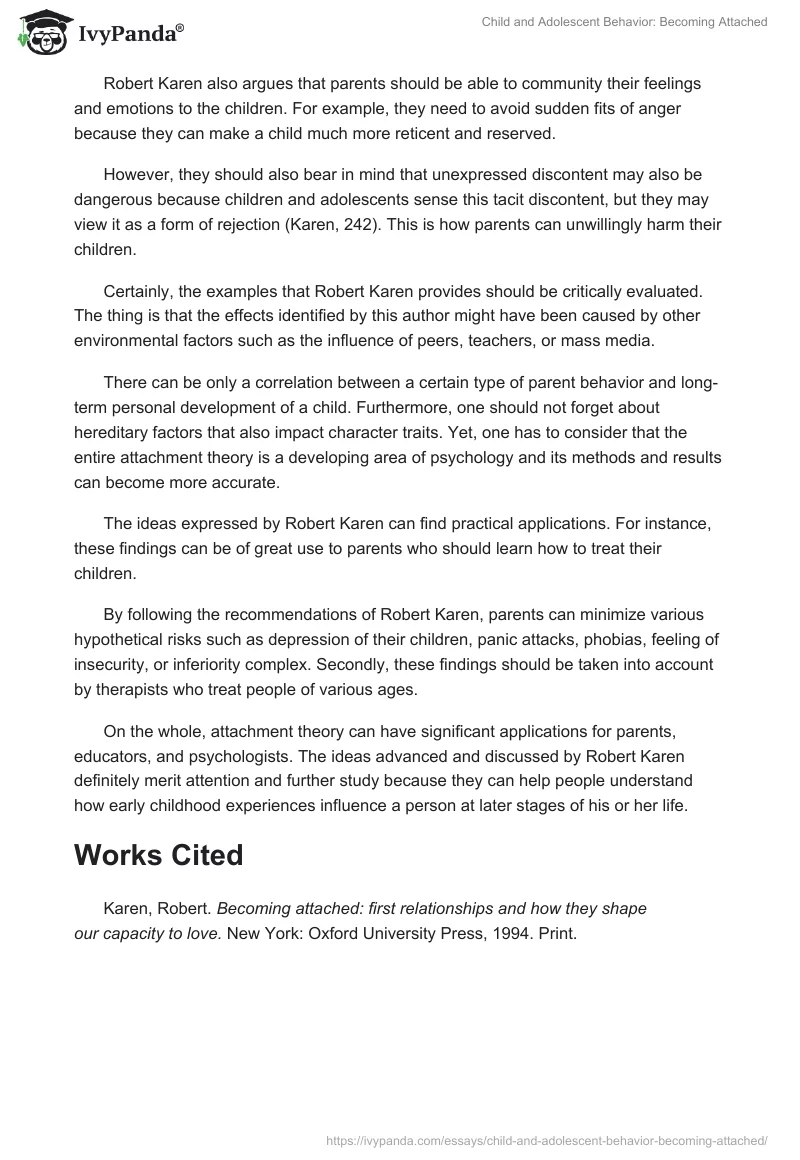 IvyPanda®

Child and Adolescent Behavior: Becoming Attached

Robert Karen also argues that parents should be able to community their feelings and emotions to the children. For example, they need to avoid sudden fits of anger because they can make a child much more reticent and reserved.

However, they should also bear in mind that unexpressed discontent may also be dangerous because children and adolescents sense this tacit discontent, but they may view it as a form of rejection (Karen, 242). This is how parents can unwillingly harm their children.

Certainly, the examples that Robert Karen provides should be critically evaluated. The thing is that the effects identified by this author might have been caused by other environmental factors such as the influence of peers, teachers, or mass media.

There can be only a correlation between a certain type of parent behavior and long-term personal development of a child. Furthermore, one should not forget about hereditary factors that also impact character traits. Yet, one has to consider that the entire attachment theory is a developing area of psychology and its methods and results can become more accurate.

The ideas expressed by Robert Karen can find practical applications. For instance, these findings can be of great use to parents who should learn how to treat their children.

By following the recommendations of Robert Karen, parents can minimize various hypothetical risks such as depression of their children, panic attacks, phobias, feeling of insecurity, or inferiority complex. Secondly, these findings should be taken into account by therapists who treat people of various ages.

On the whole, attachment theory can have significant applications for parents, educators, and psychologists. The ideas advanced and discussed by Robert Karen definitely merit attention and further study because they can help people understand how early childhood experiences influence a person at later stages of his or her life.

Works Cited

Karen, Robert. Becoming attached: first relationships and how they shape our capacity to love. New York: Oxford University Press, 1994. Print.

https://ivypanda.com/essays/child-and-adolescent-behavior-becoming-attached/